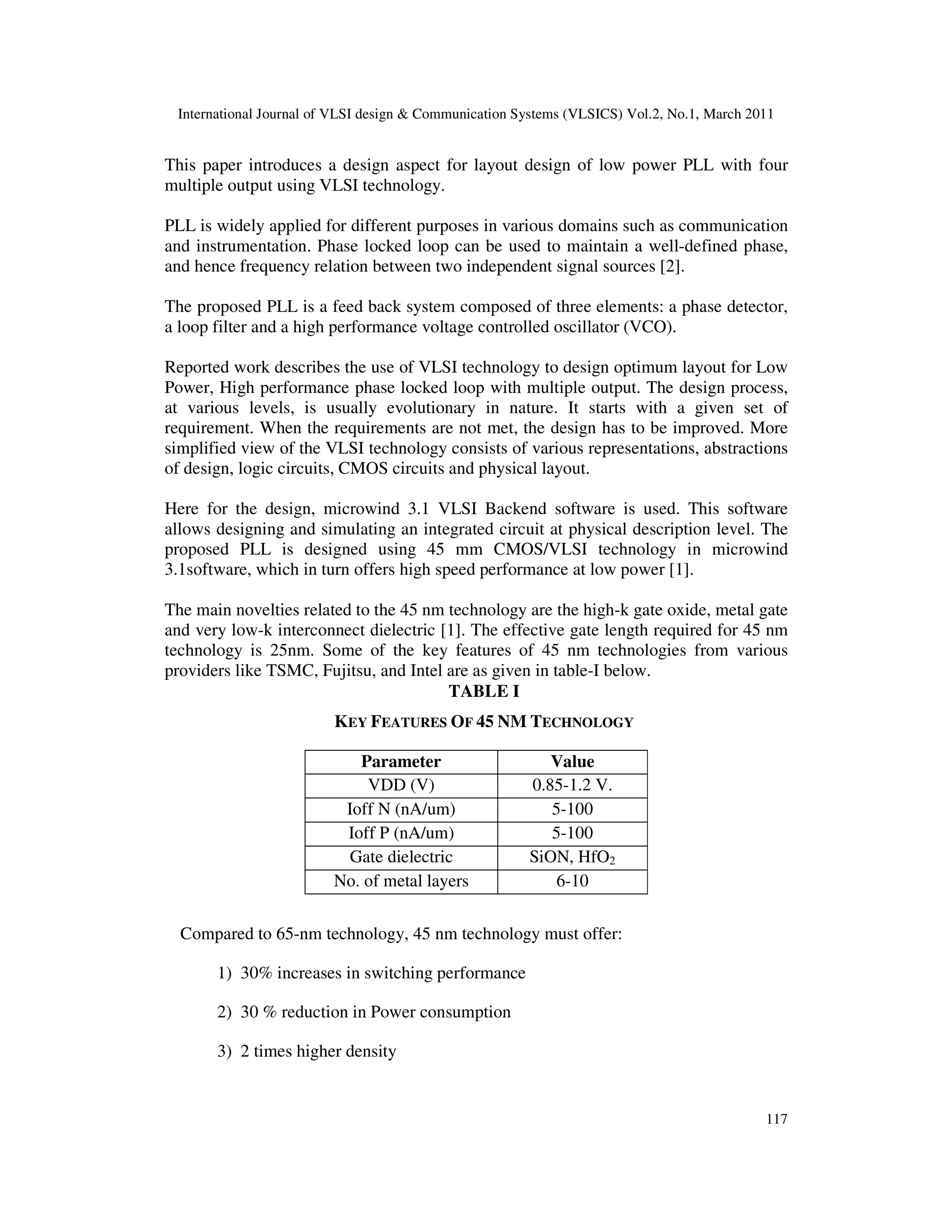 International Journal of VLSI design & Communication Systems (VLSICS) Vol.2, No.1, March 2011

This paper introduces a design aspect for layout design of low power PLL with four multiple output using VLSI technology.

PLL is widely applied for different purposes in various domains such as communication and instrumentation. Phase locked loop can be used to maintain a well-defined phase, and hence frequency relation between two independent signal sources [2].

The proposed PLL is a feed back system composed of three elements: a phase detector, a loop filter and a high performance voltage controlled oscillator (VCO).

Reported work describes the use of VLSI technology to design optimum layout for Low Power, High performance phase locked loop with multiple output. The design process, at various levels, is usually evolutionary in nature. It starts with a given set of requirement. When the requirements are not met, the design has to be improved. More simplified view of the VLSI technology consists of various representations, abstractions of design, logic circuits, CMOS circuits and physical layout.

Here for the design, microwind 3.1 VLSI Backend software is used. This software allows designing and simulating an integrated circuit at physical description level. The proposed PLL is designed using 45 mm CMOS/VLSI technology in microwind 3.1software, which in turn offers high speed performance at low power [1].

The main novelties related to the 45 nm technology are the high-k gate oxide, metal gate and very low-k interconnect dielectric [1]. The effective gate length required for 45 nm technology is 25nm. Some of the key features of 45 nm technologies from various providers like TSMC, Fujitsu, and Intel are as given in table-I below.

TABLE I

KEY FEATURES OF 45 NM TECHNOLOGY

| Parameter | Value |
|---|---|
| VDD (V) | 0.85-1.2 V. |
| Ioff N (nA/um) | 5-100 |
| Ioff P (nA/um) | 5-100 |
| Gate dielectric | SiON, $HfO_2$ |
| No. of metal layers | 6-10 |

Compared to 65-nm technology, 45 nm technology must offer:

1) 30% increases in switching performance

2) 30 % reduction in Power consumption

3) 2 times higher density

117